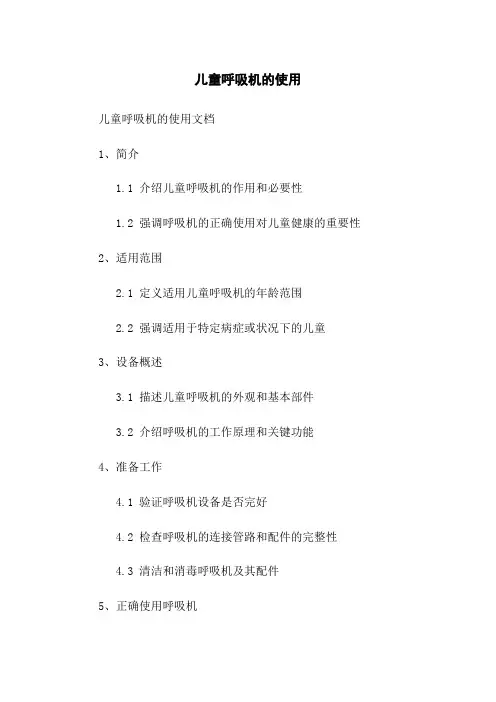 儿童呼吸机的使用

儿童呼吸机的使用文档

1、简介

1.1 介绍儿童呼吸机的作用和必要性

1.2 强调呼吸机的正确使用对儿童健康的重要性

2、适用范围

2.1 定义适用儿童呼吸机的年龄范围

2.2 强调适用于特定病症或状况下的儿童

3、设备概述

3.1 描述儿童呼吸机的外观和基本部件

3.2 介绍呼吸机的工作原理和关键功能

4、准备工作

4.1 验证呼吸机设备是否完好

4.2 检查呼吸机的连接管路和配件的完整性

4.3 清洁和消毒呼吸机及其配件

5、正确使用呼吸机